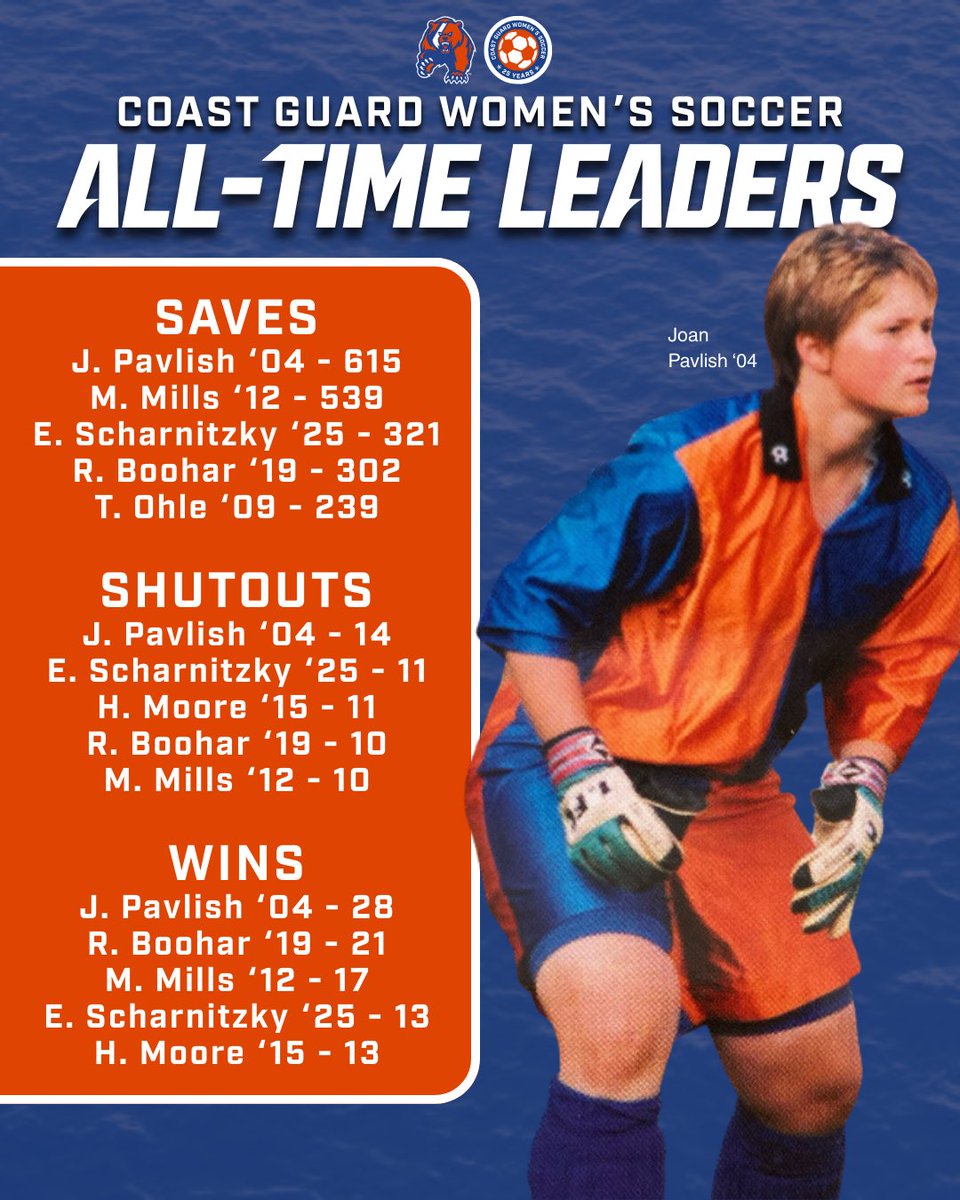 COAST GUARD WOMEN'S SOCCER 25 YEARS

COAST GUARD WOMEN'S SOCCER
ALL-TIME LEADERS

SAVES
J. Pavlish '04 - 615
M. Mills '12 - 539
E. Scharnitzky '25 - 321
R. Boohar '19 - 302
T. Ohle '09 - 239

SHUTOUTS
J. Pavlish '04 - 14
E. Scharnitzky '25 - 11
H. Moore '15 - 11
R. Boohar '19 - 10
M. Mills '12 - 10

WINS
J. Pavlish '04 - 28
R. Boohar '19 - 21
M. Mills '12 - 17
E. Scharnitzky '25 - 13
H. Moore '15 - 13

Joan Pavlish '04